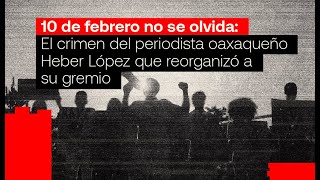 10 de febrero no se olvida:
El crimen del periodista oaxaqueño Heber López que reorganizó a su gremio